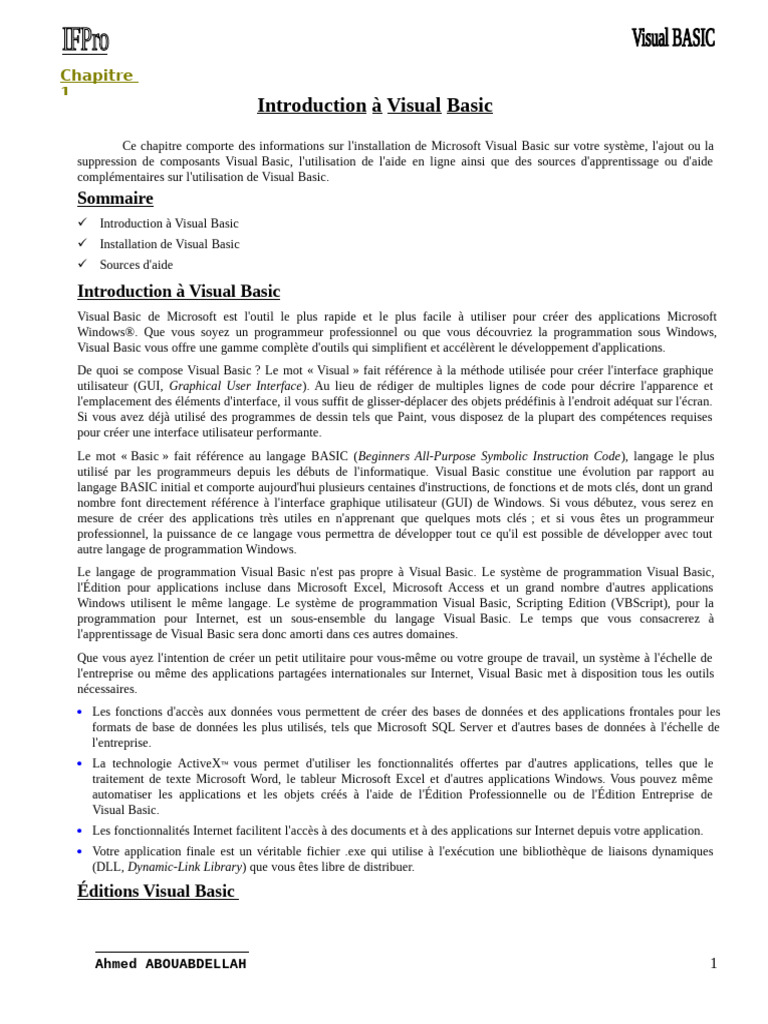 IFPro

Visual BASIC

Chapitre 1

Introduction à Visual Basic

Ce chapitre comporte des informations sur l'installation de Microsoft Visual Basic sur votre système, l'ajout ou la suppression de composants Visual Basic, l'utilisation de l'aide en ligne ainsi que des sources d'apprentissage ou d'aide complémentaires sur l'utilisation de Visual Basic.

Sommaire

✓ Introduction à Visual Basic
✓ Installation de Visual Basic
✓ Sources d'aide

Introduction à Visual Basic

Visual Basic de Microsoft est l'outil le plus rapide et le plus facile à utiliser pour créer des applications Microsoft Windows®. Que vous soyez un programmeur professionnel ou que vous découvriez la programmation sous Windows, Visual Basic vous offre une gamme complète d'outils qui simplifient et accélèrent le développement d'applications.

De quoi se compose Visual Basic ? Le mot « Visual » fait référence à la méthode utilisée pour créer l'interface graphique utilisateur (GUI, Graphical User Interface). Au lieu de rédiger de multiples lignes de code pour décrire l'apparence et l'emplacement des éléments d'interface, il vous suffit de glisser-déplacer des objets prédéfinis à l'endroit adéquat sur l'écran. Si vous avez déjà utilisé des programmes de dessin tels que Paint, vous disposez de la plupart des compétences requises pour créer une interface utilisateur performante.

Le mot « Basic » fait référence au langage BASIC (Beginners All-Purpose Symbolic Instruction Code), langage le plus utilisé par les programmeurs depuis les débuts de l'informatique. Visual Basic constitue une évolution par rapport au langage BASIC initial et comporte aujourd'hui plusieurs centaines d'instructions, de fonctions et de mots clés, dont un grand nombre font directement référence à l'interface graphique utilisateur (GUI) de Windows. Si vous débutez, vous serez en mesure de créer des applications très utiles en n'apprenant que quelques mots clés ; et si vous êtes un programmeur professionnel, la puissance de ce langage vous permettra de développer tout ce qu'il est possible de développer avec tout autre langage de programmation Windows.

Le langage de programmation Visual Basic n'est pas propre à Visual Basic. Le système de programmation Visual Basic, l'Édition pour applications incluse dans Microsoft Excel, Microsoft Access et un grand nombre d'autres applications Windows utilisent le même langage. Le système de programmation Visual Basic, Scripting Edition (VBScript), pour la programmation pour Internet, est un sous-ensemble du langage Visual Basic. Le temps que vous consacrerez à l'apprentissage de Visual Basic sera donc amorti dans ces autres domaines.

Que vous ayez l'intention de créer un petit utilitaire pour vous-même ou votre groupe de travail, un système à l'échelle de l'entreprise ou même des applications partagées internationales sur Internet, Visual Basic met à disposition tous les outils nécessaires.

• Les fonctions d'accès aux données vous permettent de créer des bases de données et des applications frontales pour les formats de base de données les plus utilisés, tels que Microsoft SQL Server et d'autres bases de données à l'échelle de l'entreprise.
• La technologie ActiveX™ vous permet d'utiliser les fonctionnalités offertes par d'autres applications, telles que le traitement de texte Microsoft Word, le tableur Microsoft Excel et d'autres applications Windows. Vous pouvez même automatiser les applications et les objets créés à l'aide de l'Édition Professionnelle ou de l'Édition Entreprise de Visual Basic.
• Les fonctionnalités Internet facilitent l'accès à des documents et à des applications sur Internet depuis votre application.
• Votre application finale est un véritable fichier .exe qui utilise à l'exécution une bibliothèque de liaisons dynamiques (DLL, Dynamic-Link Library) que vous êtes libre de distribuer.

Éditions Visual Basic

Ahmed ABOUABDELLAH

1